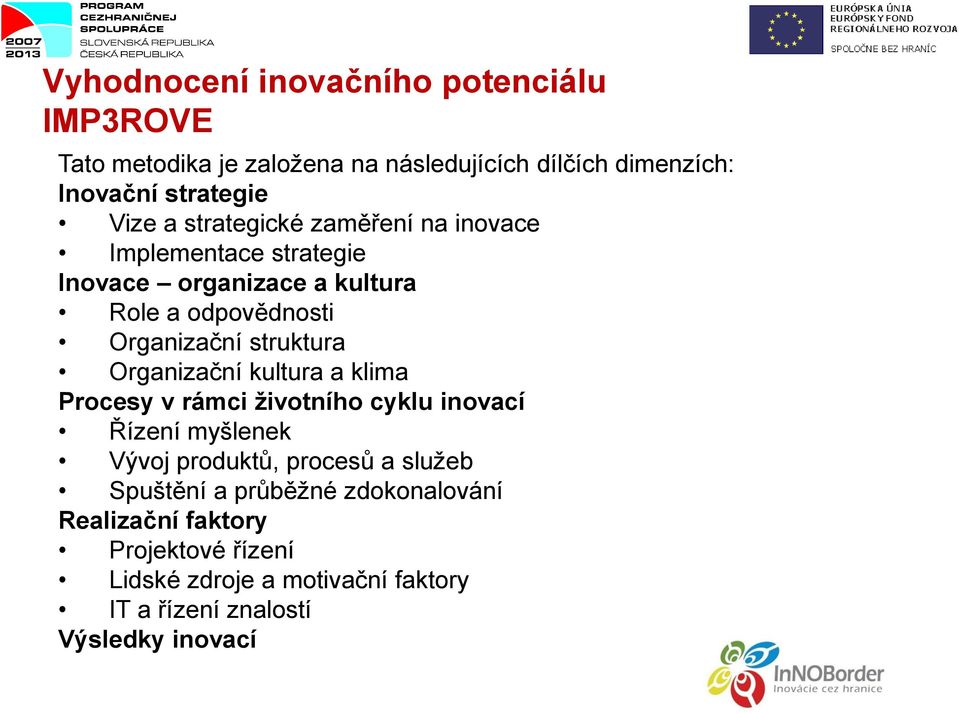 2007
2013
PROGRAM
CEZHRANIČNEJ
SPOLUPRÁCE
SLOVENSKÁ REPUBLIKA
ČESKÁ REPUBLIKA

EURÓPSKA ÚNIA
EURÓPSKY FOND
REGIONÁLNEHO ROZVOJA
SPOLOČNE BEZ HRANÍC

Vyhodnocení inovačního potenciálu IMP3ROVE

Tato metodika je založena na následujících dílčích dimenzích:
Inovační strategie
• Vize a strategické zaměření na inovace
• Implementace strategie
Inovace – organizace a kultura
• Role a odpovědnosti
• Organizační struktura
• Organizační kultura a klima
Procesy v rámci životního cyklu inovací
• Řízení myšlenek
• Vývoj produktů, procesů a služeb
• Spuštění a průběžné zdokonalování
Realizační faktory
• Projektové řízení
• Lidské zdroje a motivační faktory
• IT a řízení znalostí
Výsledky inovací

InNOBorder
Inovácie cez hranice